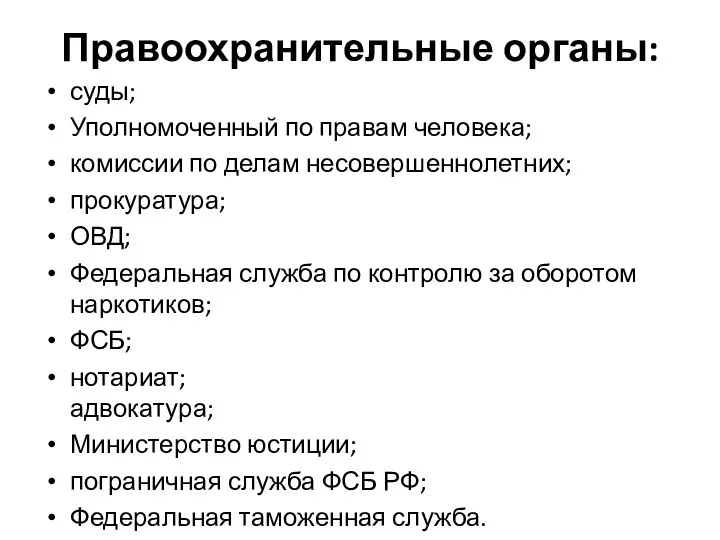 Правоохранительные органы:

• суды;
• Уполномоченный по правам человека;
• комиссии по делам несовершеннолетних;
• прокуратура;
• ОВД;
• Федеральная служба по контролю за оборотом наркотиков;
• ФСБ;
• нотариат;
адвокатура;
• Министерство юстиции;
• пограничная служба ФСБ РФ;
• Федеральная таможенная служба.